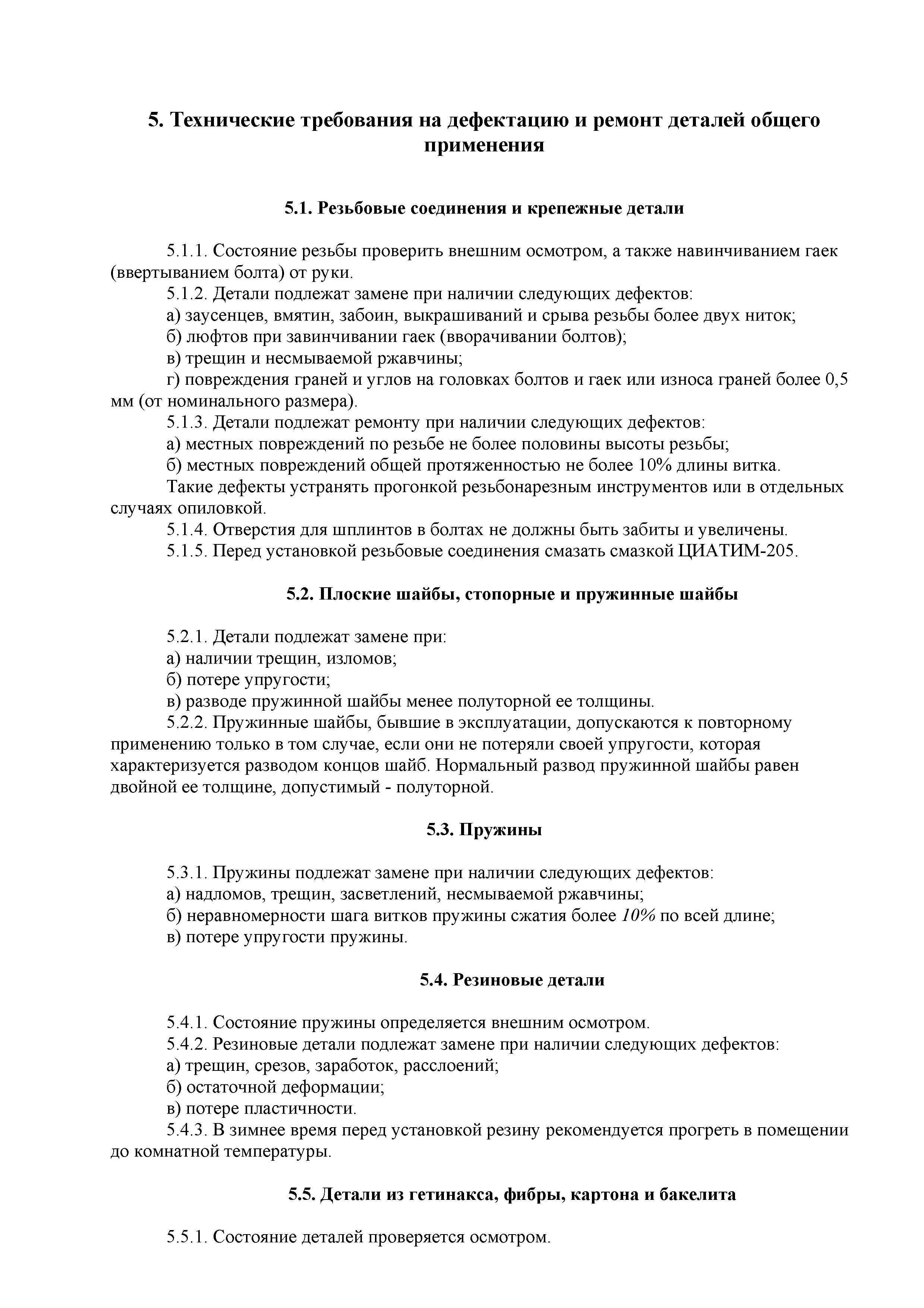 5. Технические требования на дефектацию и ремонт деталей общего применения

5.1. Резьбовые соединения и крепежные детали

5.1.1. Состояние резьбы проверить внешним осмотром, а также навинчиванием гаек (ввертыванием болта) от руки.

5.1.2. Детали подлежат замене при наличии следующих дефектов:

а) заусенцев, вмятин, забоин, выкрашиваний и срыва резьбы более двух ниток;

б) люфтов при завинчивании гаек (вворачивании болтов);

в) трещин и несмываемой ржавчины;

г) повреждения граней и углов на головках болтов и гаек или износа граней более 0,5 мм (от номинального размера).

5.1.3. Детали подлежат ремонту при наличии следующих дефектов:

а) местных повреждений по резьбе не более половины высоты резьбы;

б) местных повреждений общей протяженностью не более 10% длины витка.

Такие дефекты устранять прогонкой резьбонарезным инструментов или в отдельных случаях опиловкой.

5.1.4. Отверстия для шплинтов в болтах не должны быть забиты и увеличены.

5.1.5. Перед установкой резьбовые соединения смазать смазкой ЦИАТИМ-205.

5.2. Плоские шайбы, стопорные и пружинные шайбы

5.2.1. Детали подлежат замене при:

а) наличии трещин, изломов;

б) потере упругости;

в) разводе пружинной шайбы менее полуторной ее толщины.

5.2.2. Пружинные шайбы, бывшие в эксплуатации, допускаются к повторному применению только в том случае, если они не потеряли своей упругости, которая характеризуется разводом концов шайб. Нормальный развод пружинной шайбы равен двойной ее толщине, допустимый - полуторной.

5.3. Пружины

5.3.1. Пружины подлежат замене при наличии следующих дефектов:

а) надломов, трещин, засветлений, несмываемой ржавчины;

б) неравномерности шага витков пружины сжатия более 10% по всей длине;

в) потере упругости пружины.

5.4. Резиновые детали

5.4.1. Состояние пружины определяется внешним осмотром.

5.4.2. Резиновые детали подлежат замене при наличии следующих дефектов:

а) трещин, срезов, заработок, расслоений;

б) остаточной деформации;

в) потере пластичности.

5.4.3. В зимнее время перед установкой резину рекомендуется прогреть в помещении до комнатной температуры.

5.5. Детали из гетинакса, фибры, картона и бакелита

5.5.1. Состояние деталей проверяется осмотром.